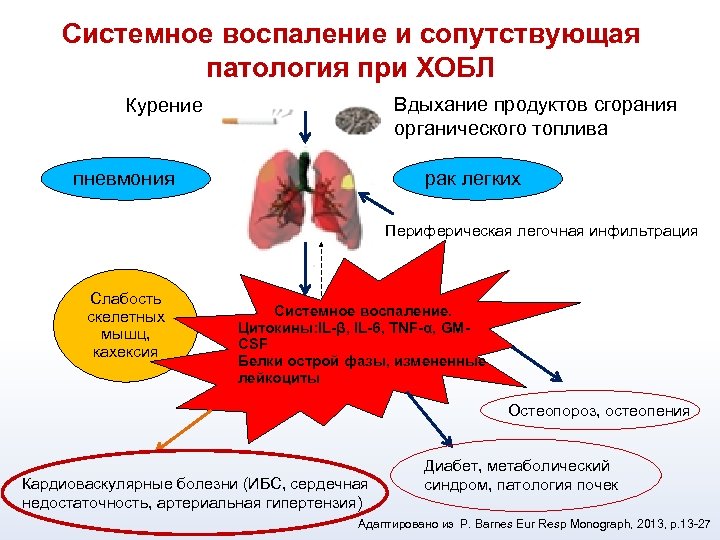 Системное воспаление и сопутствующая патология при ХОБЛ

Курение

Вдыхание продуктов сгорания органического топлива

пневмония

рак легких

Периферическая легочная инфильтрация

Слабость скелетных мышц, кахексия

Системное воспаление. Цитокины:IL-β, IL-6, TNF-α, GM-CSF
Белки острой фазы, измененные лейкоциты

Остеопороз, остеопения

Диабет, метаболический синдром, патология почек

Кардиоваскулярные болезни (ИБС, сердечная недостаточность, артериальная гипертензия)

Адаптировано из P. Barnes Eur Resp Monograph, 2013, p.13-27